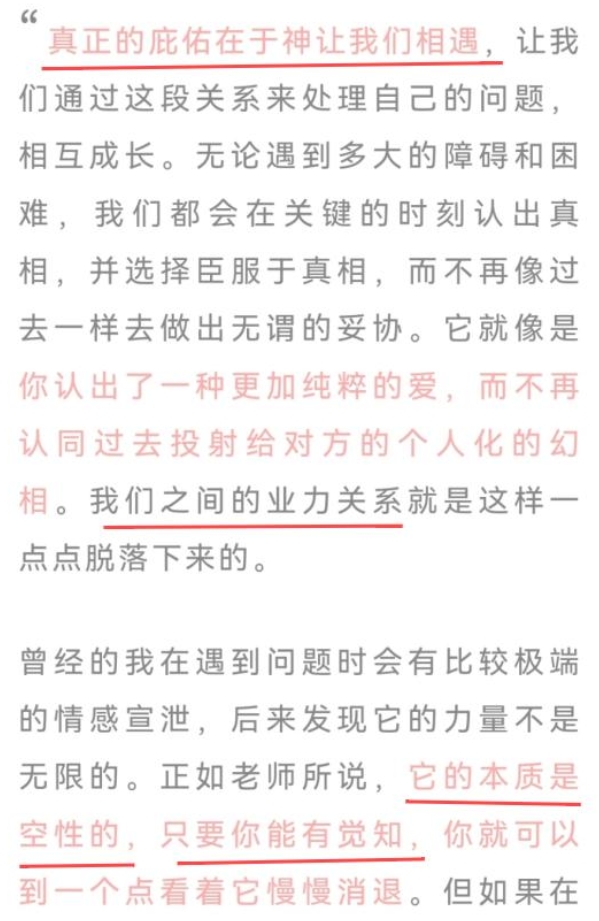 “真正的庇佑在于神让我们相遇，让我们通过这段关系来处理自己的问题，相互成长。无论遇到多大的障碍和困难，我们都会在关键的时刻认出真相，并选择臣服于真相，而不再像过去一样去做出无谓的妥协。它就像是你认出了一种更加纯粹的爱，而不再认同过去投射给对方的个人化的幻相。我们之间的业力关系就是这样一点点脱落下来的。

曾经的我在遇到问题时会有比较极端的情感宣泄，后来发现它的力量不是无限的。正如老师所说，它的本质是空性的，只要你能有觉知，你就可以到一个点看着它慢慢消退。但如果在